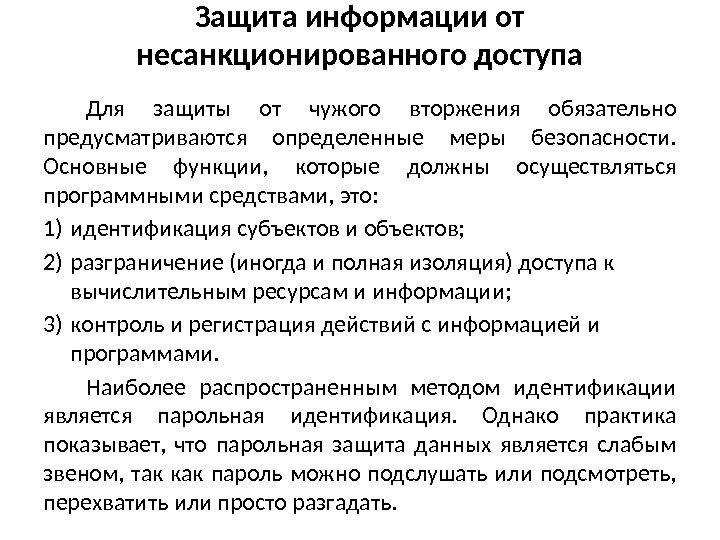 Защита информации от несанкционированного доступа

Для защиты от чужого вторжения обязательно предусматриваются определенные меры безопасности. Основные функции, которые должны осуществляться программными средствами, это:

1) идентификация субъектов и объектов;
2) разграничение (иногда и полная изоляция) доступа к вычислительным ресурсам и информации;
3) контроль и регистрация действий с информацией и программами.

Наиболее распространенным методом идентификации является парольная идентификация. Однако практика показывает, что парольная защита данных является слабым звеном, так как пароль можно подслушать или подсмотреть, перехватить или просто разгадать.